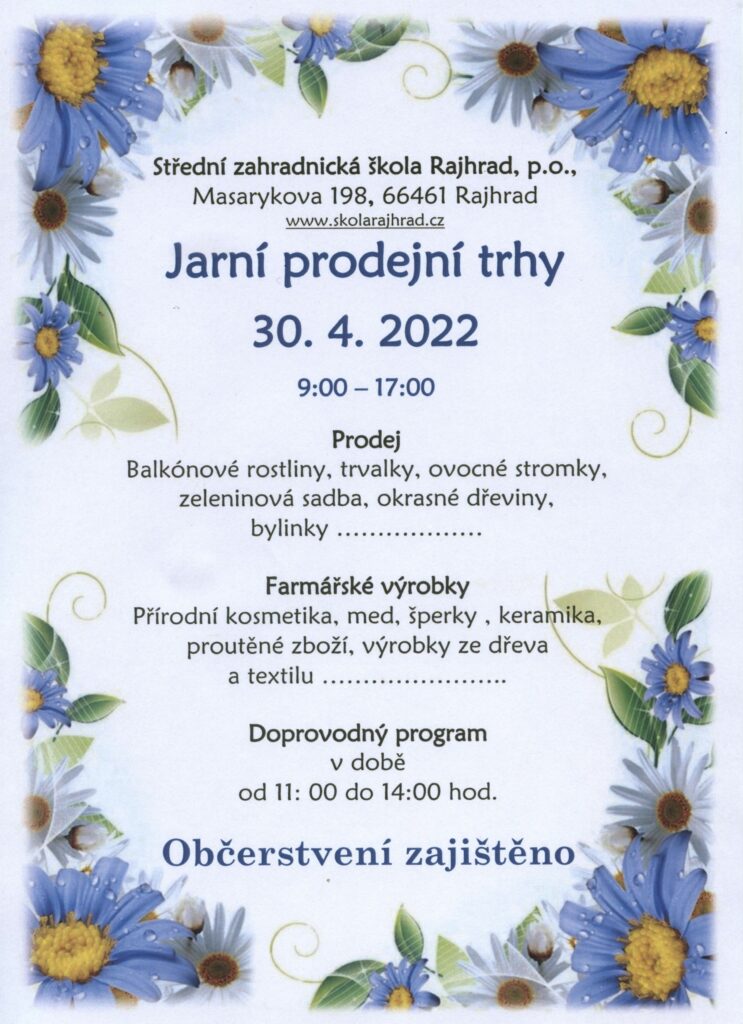 Střední zahradnická škola Rajhrad, p.o.,
Masarykova 198, 66461 Rajhrad
www.skolarajhrad.cz

Jarní prodejní trhy

30. 4. 2022

9:00 – 17:00

Prodej
Balkónové rostliny, trvalky, ovocné stromky, zeleninová sadba, okrasné dřeviny, bylinky ………………

Farmářské výrobky
Přírodní kosmetika, med, šperky , keramika, proutěné zboží, výrobky ze dřeva a textilu …………………..

Doprovodný program
v době
od 11: 00 do 14:00 hod.

Občerstvení zajištěno